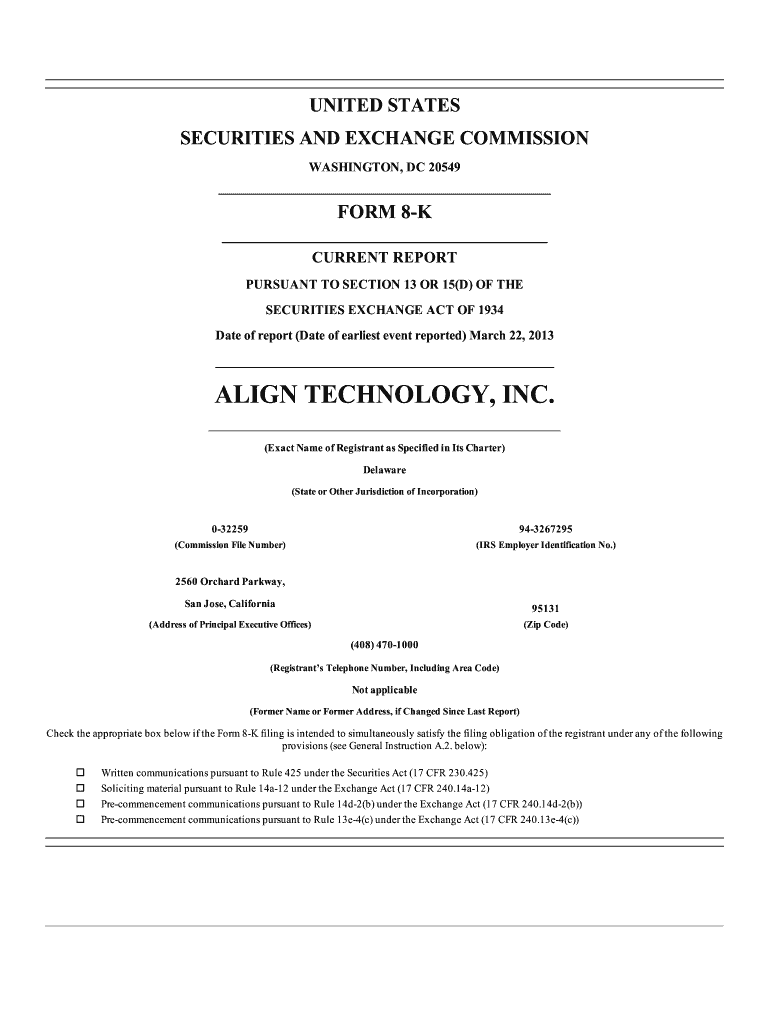 UNITED STATES

SECURITIES AND EXCHANGE COMMISSION

WASHINGTON, DC 20549

FORM 8-K

CURRENT REPORT

PURSUANT TO SECTION 13 OR 15(D) OF THE

SECURITIES EXCHANGE ACT OF 1934

Date of report (Date of earliest event reported) March 22, 2013

ALIGN TECHNOLOGY, INC.

(Exact Name of Registrant as Specified in Its Charter)

Delaware

(State or Other Jurisdiction of Incorporation)

0-32259
(Commission File Number)

94-3267295
(IRS Employer Identification No.)

2560 Orchard Parkway,
San Jose, California
(Address of Principal Executive Offices)

95131
(Zip Code)

(408) 470-1000

(Registrant's Telephone Number, Including Area Code)

Not applicable

(Former Name or Former Address, if Changed Since Last Report)

Check the appropriate box below if the Form 8-K filing is intended to simultaneously satisfy the filing obligation of the registrant under any of the following provisions (see General Instruction A.2. below):

☐ Written communications pursuant to Rule 425 under the Securities Act (17 CFR 230.425)
☐ Soliciting material pursuant to Rule 14a-12 under the Exchange Act (17 CFR 240.14a-12)
☐ Pre-commencement communications pursuant to Rule 14d-2(b) under the Exchange Act (17 CFR 240.14d-2(b))
☐ Pre-commencement communications pursuant to Rule 13e-4(c) under the Exchange Act (17 CFR 240.13e-4(c))